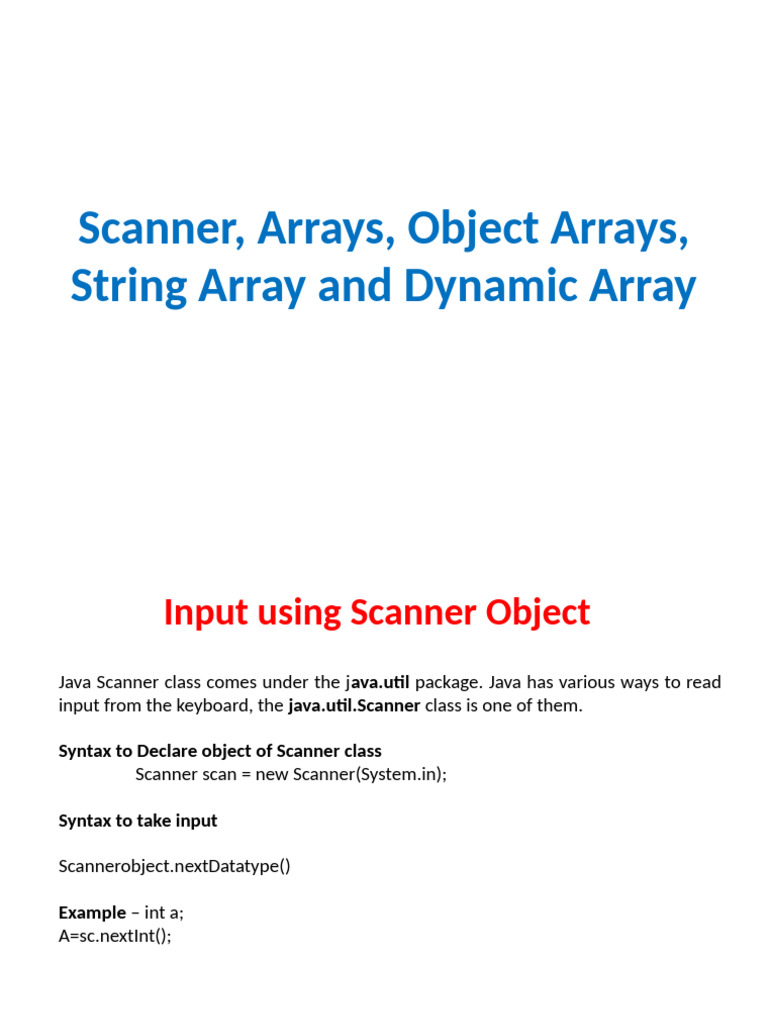 Scanner, Arrays, Object Arrays, String Array and Dynamic Array

Input using Scanner Object

Java Scanner class comes under the java.util package. Java has various ways to read input from the keyboard, the java.util.Scanner class is one of them.

Syntax to Declare object of Scanner class
Scanner scan = new Scanner(System.in);

Syntax to take input

Scannerobject.nextDatatype()

Example – int a;
A=sc.nextInt();